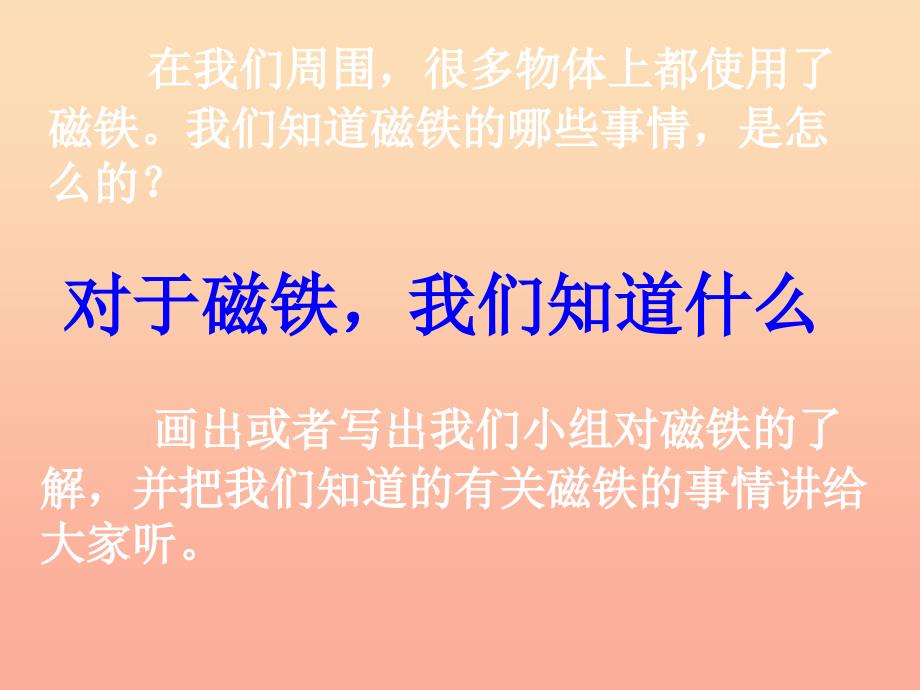 在我们周围，很多物体上都使用了磁铁。我们知道磁铁的哪些事情，是怎么的？

对于磁铁，我们知道什么

画出或者写出我们小组对磁铁的了解，并把我们知道的有关磁铁的事情讲给大家听。